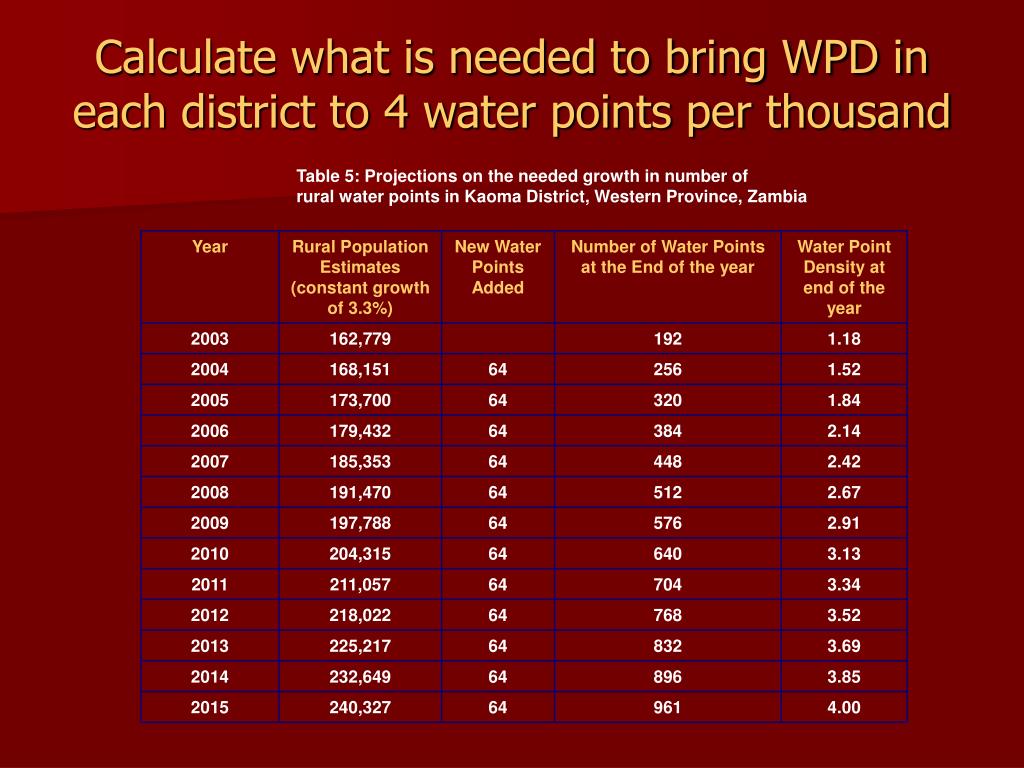 Calculate what is needed to bring WPD in each district to 4 water points per thousand

Table 5: Projections on the needed growth in number of rural water points in Kaoma District, Western Province, Zambia

| Year | Rural Population Estimates (constant growth of 3.3%) | New Water Points Added | Number of Water Points at the End of the year | Water Point Density at end of the year |
|---|---|---|---|---|
| 2003 | 162,779 | | 192 | 1.18 |
| 2004 | 168,151 | 64 | 256 | 1.52 |
| 2005 | 173,700 | 64 | 320 | 1.84 |
| 2006 | 179,432 | 64 | 384 | 2.14 |
| 2007 | 185,353 | 64 | 448 | 2.42 |
| 2008 | 191,470 | 64 | 512 | 2.67 |
| 2009 | 197,788 | 64 | 576 | 2.91 |
| 2010 | 204,315 | 64 | 640 | 3.13 |
| 2011 | 211,057 | 64 | 704 | 3.34 |
| 2012 | 218,022 | 64 | 768 | 3.52 |
| 2013 | 225,217 | 64 | 832 | 3.69 |
| 2014 | 232,649 | 64 | 896 | 3.85 |
| 2015 | 240,327 | 64 | 961 | 4.00 |